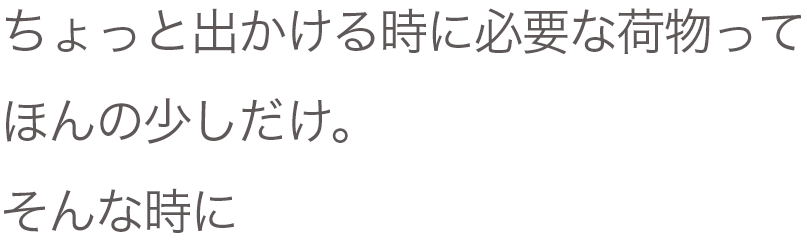 ちょっと出かける時に必要な荷物って
ほんの少しだけ。
そんな時に